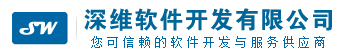 SW

深维软件开发有限公司

您可信赖的软件开发与服务供应商